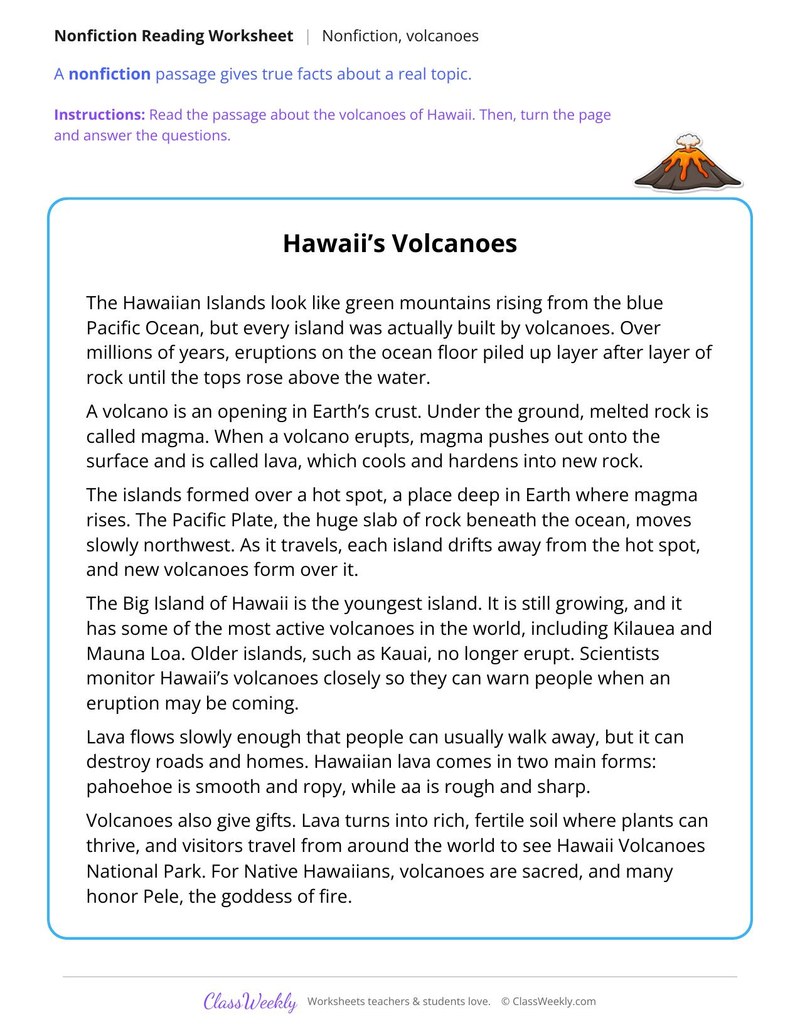 Nonfiction Reading Worksheet | Nonfiction, volcanoes

A nonfiction passage gives true facts about a real topic.

Instructions: Read the passage about the volcanoes of Hawaii. Then, turn the page and answer the questions.

Hawaii's Volcanoes

The Hawaiian Islands look like green mountains rising from the blue Pacific Ocean, but every island was actually built by volcanoes. Over millions of years, eruptions on the ocean floor piled up layer after layer of rock until the tops rose above the water.

A volcano is an opening in Earth's crust. Under the ground, melted rock is called magma. When a volcano erupts, magma pushes out onto the surface and is called lava, which cools and hardens into new rock.

The islands formed over a hot spot, a place deep in Earth where magma rises. The Pacific Plate, the huge slab of rock beneath the ocean, moves slowly northwest. As it travels, each island drifts away from the hot spot, and new volcanoes form over it.

The Big Island of Hawaii is the youngest island. It is still growing, and it has some of the most active volcanoes in the world, including Kilauea and Mauna Loa. Older islands, such as Kauai, no longer erupt. Scientists monitor Hawaii's volcanoes closely so they can warn people when an eruption may be coming.

Lava flows slowly enough that people can usually walk away, but it can destroy roads and homes. Hawaiian lava comes in two main forms: pahoehoe is smooth and ropy, while aa is rough and sharp.

Volcanoes also give gifts. Lava turns into rich, fertile soil where plants can thrive, and visitors travel from around the world to see Hawaii Volcanoes National Park. For Native Hawaiians, volcanoes are sacred, and many honor Pele, the goddess of fire.

ClassWeekly Worksheets teachers & students love. © ClassWeekly.com